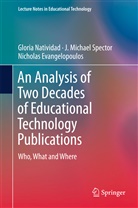 Lecture Notes in Educational Technology

Gloria Natividad · J. Michael Spector
Nicholas Evangelopoulos

An Analysis of Two Decades of Educational Technology Publications

Who, What and Where

Springer